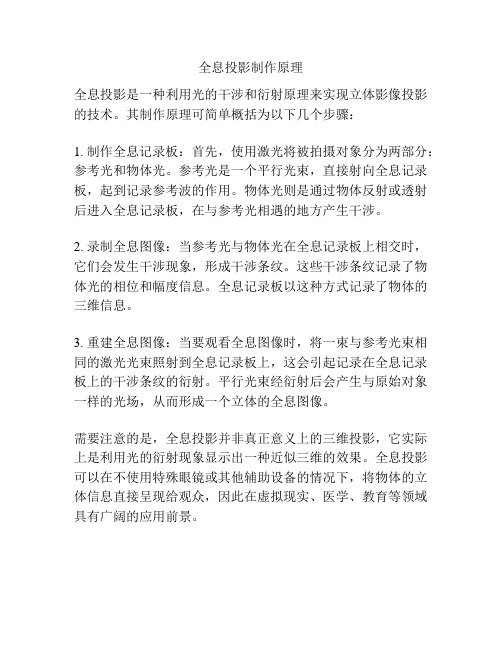 全息投影制作原理

全息投影是一种利用光的干涉和衍射原理来实现立体影像投影的技术。其制作原理可简单概括为以下几个步骤：

1. 制作全息记录板：首先，使用激光将被拍摄对象分为两部分：参考光和物体光。参考光是一个平行光束，直接射向全息记录板，起到记录参考波的作用。物体光则是通过物体反射或透射后进入全息记录板，在与参考光相遇的地方产生干涉。

2. 录制全息图像：当参考光与物体光在全息记录板上相交时，它们会发生干涉现象，形成干涉条纹。这些干涉条纹记录了物体光的相位和幅度信息。全息记录板以这种方式记录了物体的三维信息。

3. 重建全息图像：当要观看全息图像时，将一束与参考光束相同的激光光束照射到全息记录板上，这会引起记录在全息记录板上的干涉条纹的衍射。平行光束经衍射后会产生与原始对象一样的光场，从而形成一个立体的全息图像。

需要注意的是，全息投影并非真正意义上的三维投影，它实际上是利用光的衍射现象显示出一种近似三维的效果。全息投影可以在不使用特殊眼镜或其他辅助设备的情况下，将物体的立体信息直接呈现给观众，因此在虚拟现实、医学、教育等领域具有广阔的应用前景。